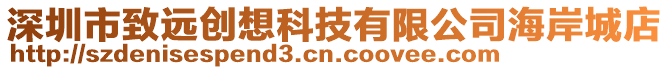 深圳市致远创想科技有限公司海岸城店
http://szdenisespend3.cn.coovee.com